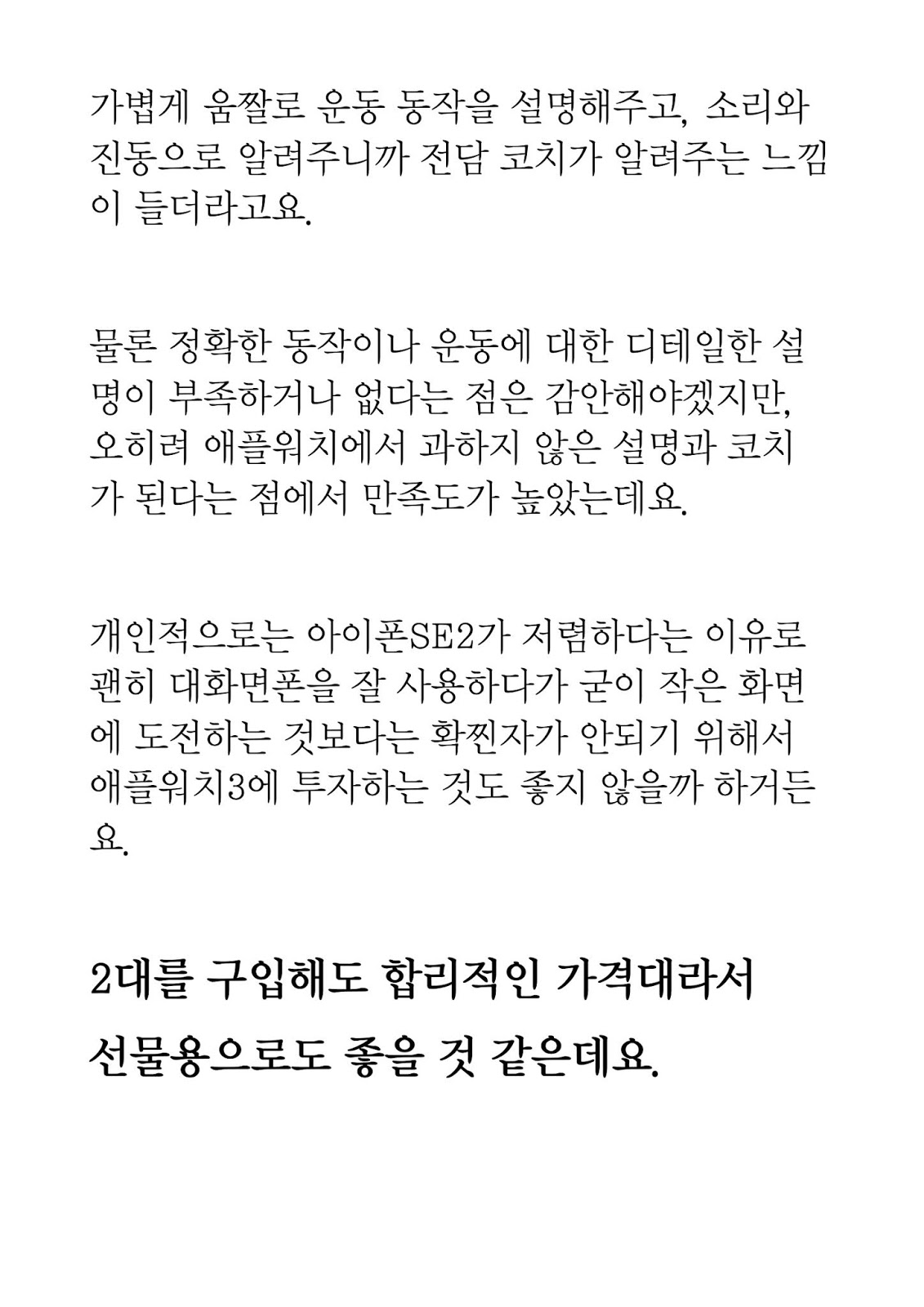 가볍게 움짤로 운동 동작을 설명해주고, 소리와 진동으로 알려주니까 전담 코치가 알려주는 느낌이 들더라고요.

물론 정확한 동작이나 운동에 대한 디테일한 설명이 부족하거나 없다는 점은 감안해야겠지만, 오히려 애플워치에서 과하지 않은 설명과 코치가 된다는 점에서 만족도가 높았는데요.

개인적으로는 아이폰SE2가 저렴하다는 이유로 괜히 대화면폰을 잘 사용하다가 굳이 작은 화면에 도전하는 것보다는 확찐자가 안되기 위해서 애플워치3에 투자하는 것도 좋지 않을까 하거든요.

2대를 구입해도 합리적인 가격대라서 선물용으로도 좋을 것 같은데요.